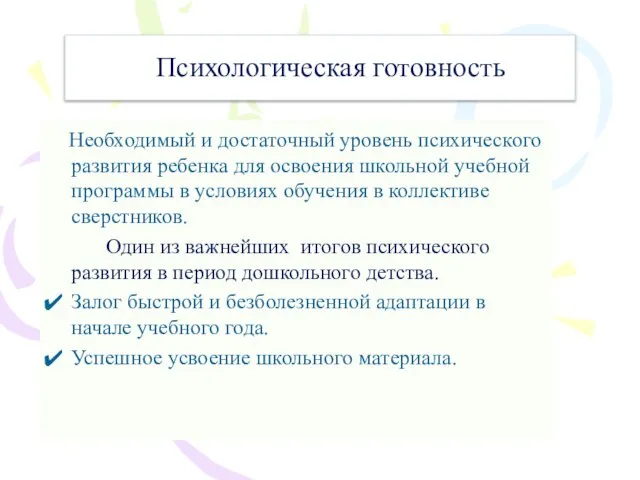 Психологическая готовность

Необходимый и достаточный уровень психического развития ребенка для освоения школьной учебной программы в условиях обучения в коллективе сверстников.

Один из важнейших итогов психического развития в период дошкольного детства.

✔ Залог быстрой и безболезненной адаптации в начале учебного года.

✔ Успешное усвоение школьного материала.